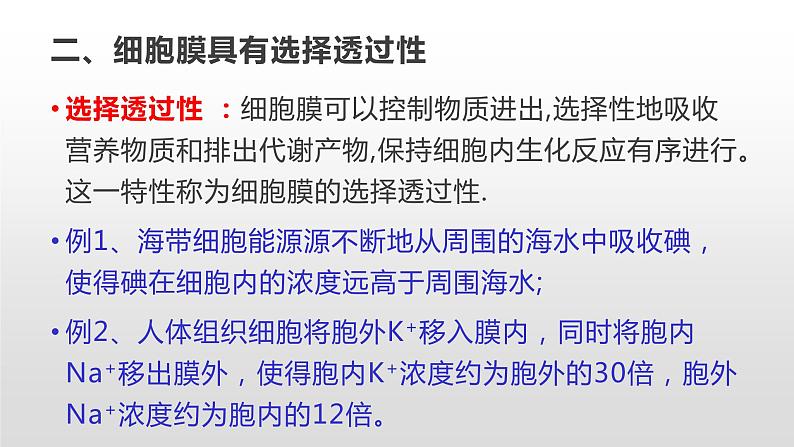 二、细胞膜具有选择透过性

• 选择透过性 ：细胞膜可以控制物质进出,选择性地吸收营养物质和排出代谢产物,保持细胞内生化反应有序进行。这一特性称为细胞膜的选择透过性.

• 例1、海带细胞能源源不断地从周围的海水中吸收碘，使得碘在细胞内的浓度远高于周围海水;

• 例2、人体组织细胞将胞外$K^+$移入膜内，同时将胞内$Na^+$移出膜外，使得胞内$K^+$浓度约为胞外的30倍，胞外$Na^+$浓度约为胞内的12倍。